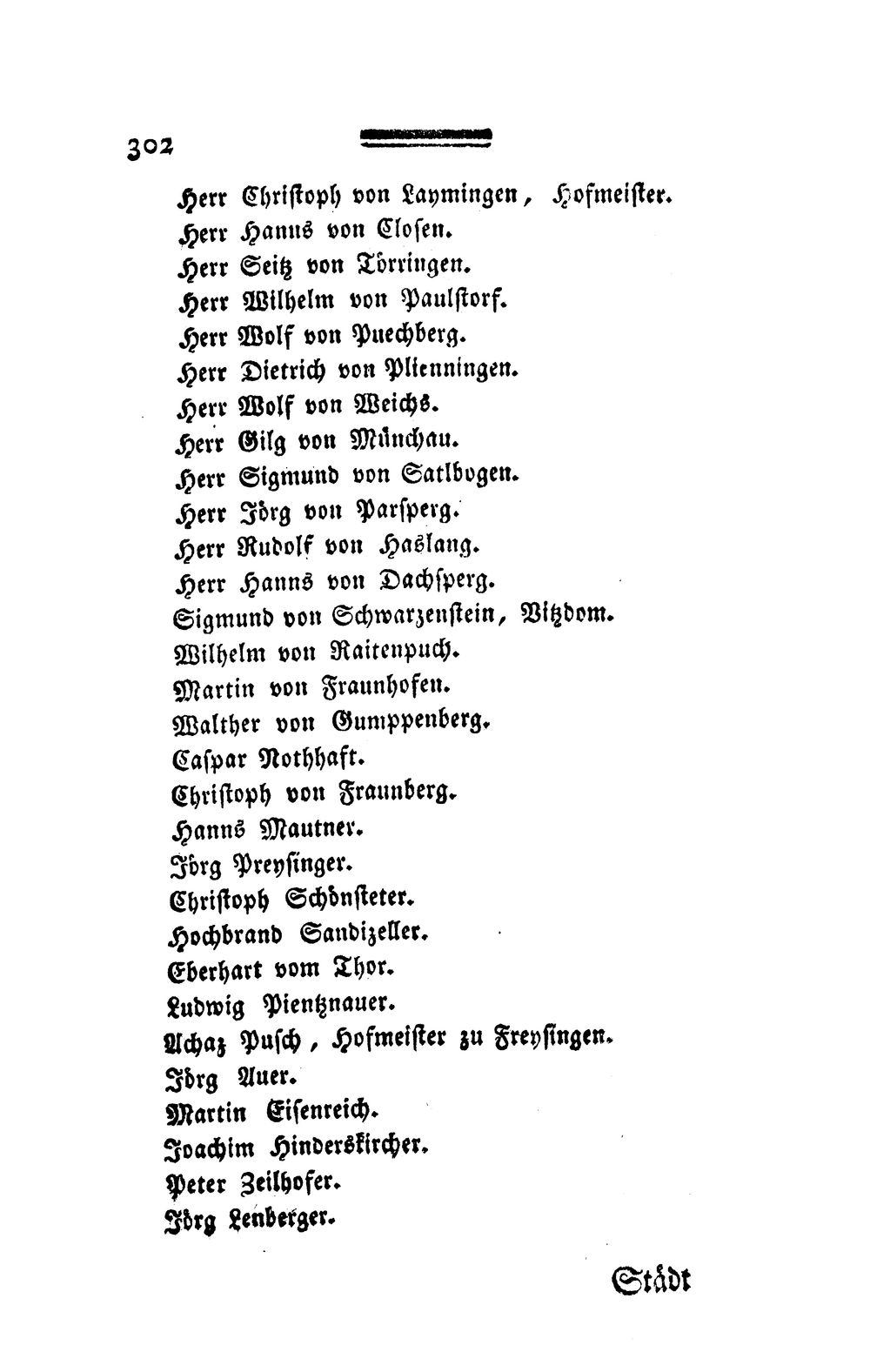 302

Herr Christoph von Laymingen, Hofmeister.
Herr Hanns von Closen.
Herr Seitz von Törringen.
Herr Wilhelm von Paulstorf.
Herr Wolf von Puechberg.
Herr Dietrich von Plienningen.
Herr Wolf von Weichs.
Herr Gilg von Münchau.
Herr Sigmund von Satlbogen.
Herr Jörg von Parsperg.
Herr Rudolf von Haslang.
Herr Hanns von Dachsperg.
Sigmund von Schwarzenstein, Vitzdom.
Wilhelm von Raitenpuch.
Martin von Fraunhofen.
Walther von Gumppenberg.
Caspar Nothhaft.
Christoph von Fraunberg.
Hanns Mautner.
Jörg Preysinger.
Christoph Schönsteter.
Hochbrand Sandizeller.
Eberhart vom Thor.
Ludwig Pientznauer.
Achaz Pusch, Hofmeister zu Freysingen.
Jörg Auer.
Martin Eisenreich.
Joachim Hinderskircher.
Peter Zeilhofer.
Jörg Lenberger.

Städt